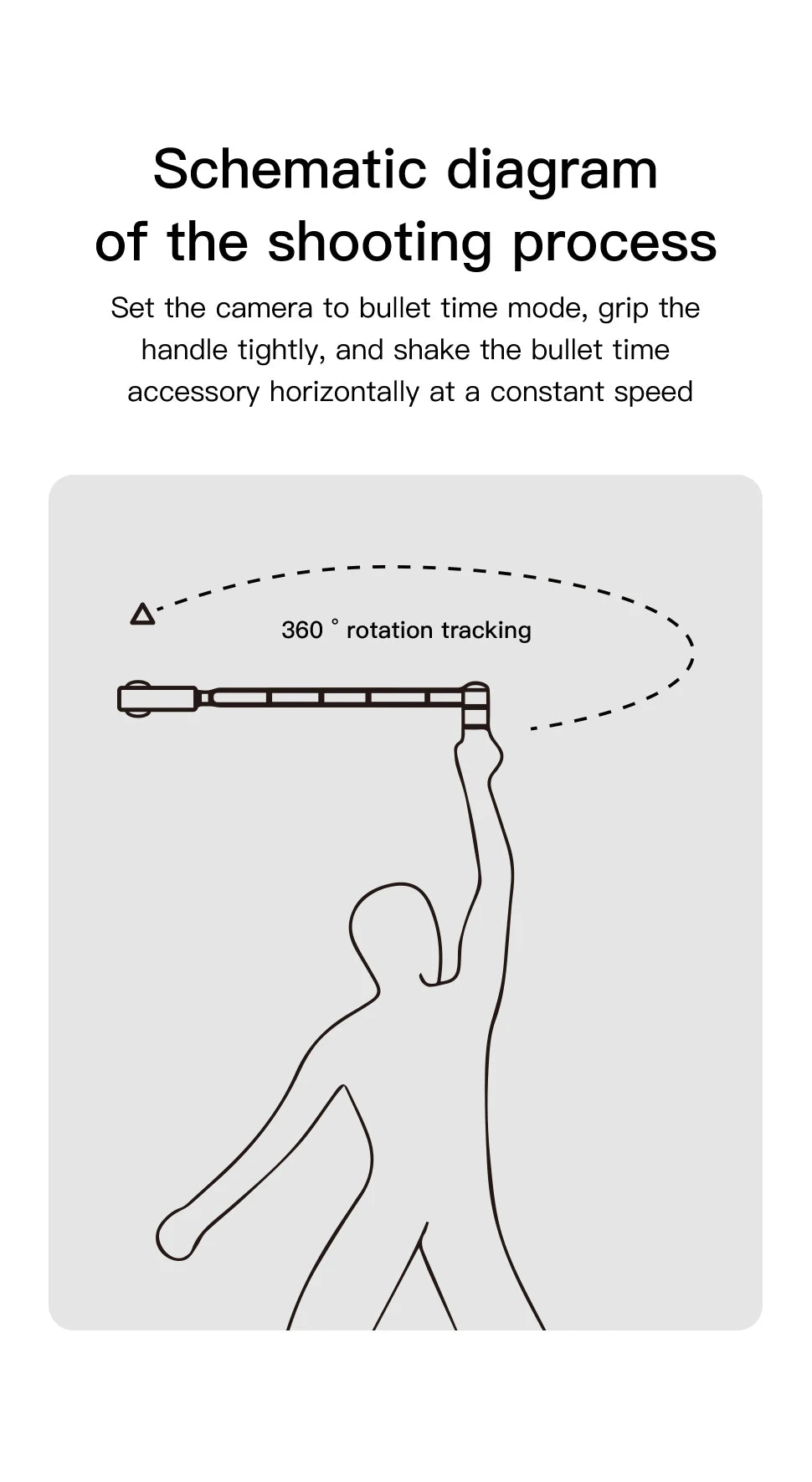 Schematic diagram of the shooting process

Set the camera to bullet time mode, grip the handle tightly, and shake the bullet time accessory horizontally at a constant speed

360 ° rotation tracking